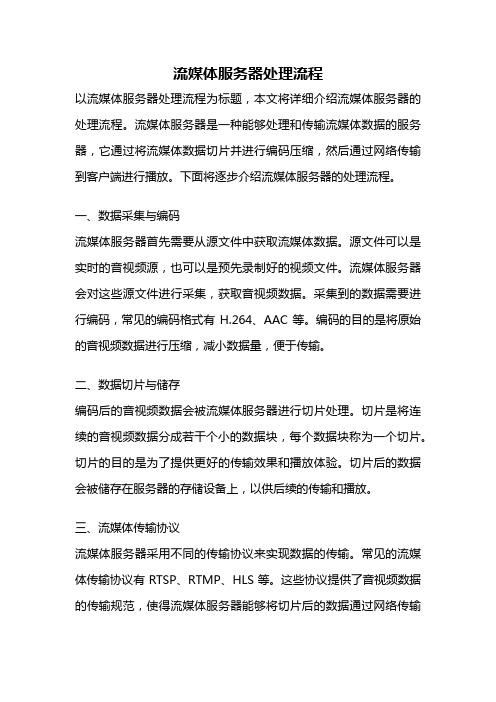 流媒体服务器处理流程

以流媒体服务器处理流程为标题，本文将详细介绍流媒体服务器的处理流程。流媒体服务器是一种能够处理和传输流媒体数据的服务器，它通过将流媒体数据切片并进行编码压缩，然后通过网络传输到客户端进行播放。下面将逐步介绍流媒体服务器的处理流程。

一、数据采集与编码

流媒体服务器首先需要从源文件中获取流媒体数据。源文件可以是实时的音视频源，也可以是预先录制好的视频文件。流媒体服务器会对这些源文件进行采集，获取音视频数据。采集到的数据需要进行编码，常见的编码格式有 H.264、AAC 等。编码的目的是将原始的音视频数据进行压缩，减小数据量，便于传输。

二、数据切片与储存

编码后的音视频数据会被流媒体服务器进行切片处理。切片是将连续的音视频数据分成若干个小的数据块，每个数据块称为一个切片。切片的目的是为了提供更好的传输效果和播放体验。切片后的数据会被储存在服务器的存储设备上，以供后续的传输和播放。

三、流媒体传输协议

流媒体服务器采用不同的传输协议来实现数据的传输。常见的流媒体传输协议有 RTSP、RTMP、HLS 等。这些协议提供了音视频数据的传输规范，使得流媒体服务器能够将切片后的数据通过网络传输